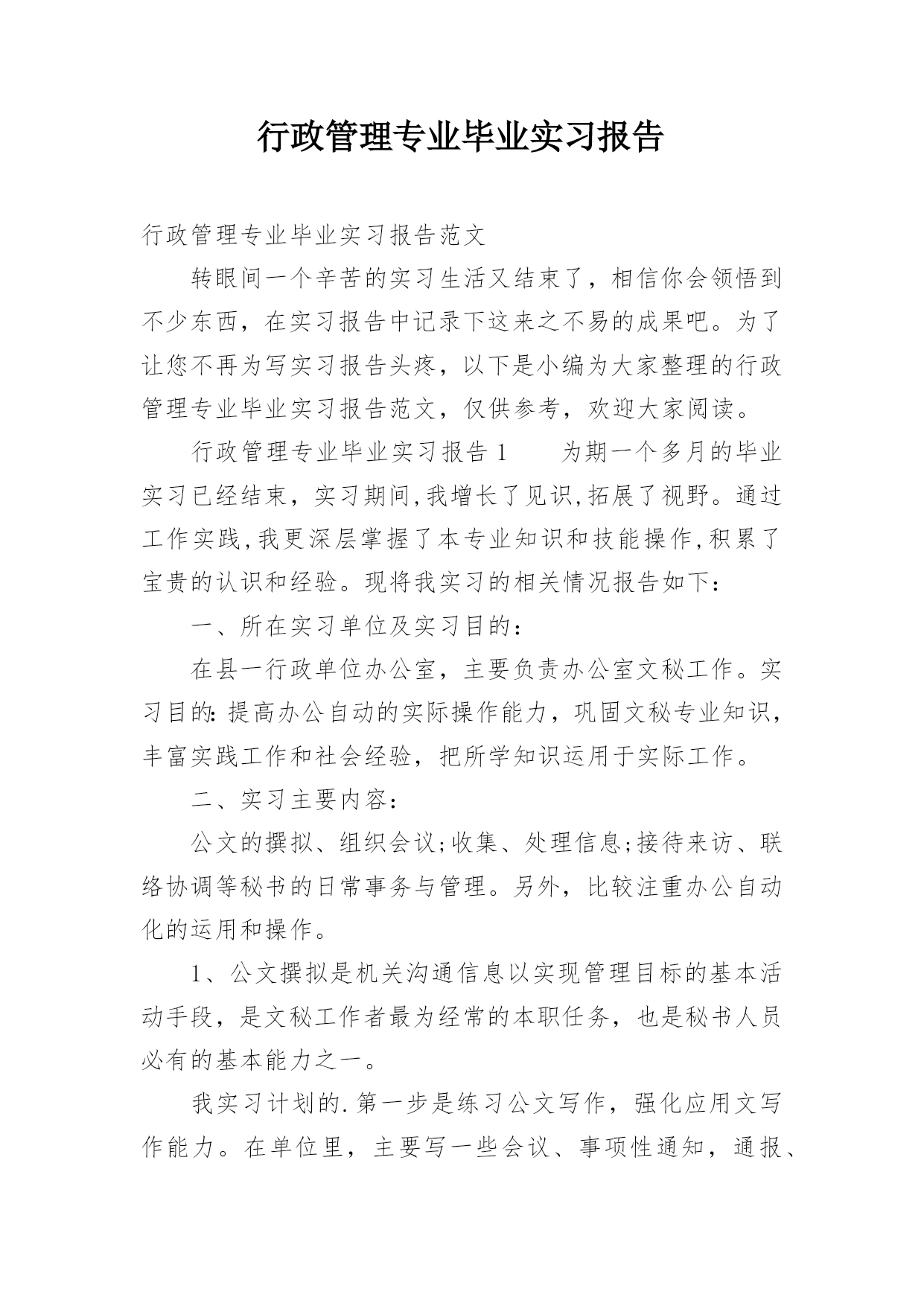 行政管理专业毕业实习报告

行政管理专业毕业实习报告范文

转眼间一个辛苦的实习生活又结束了，相信你会领悟到不少东西，在实习报告中记录下这来之不易的成果吧。为了让您不再为写实习报告头疼，以下是小编为大家整理的行政管理专业毕业实习报告范文，仅供参考，欢迎大家阅读。

行政管理专业毕业实习报告1　　为期一个多月的毕业实习已经结束，实习期间,我增长了见识,拓展了视野。通过工作实践,我更深层掌握了本专业知识和技能操作,积累了宝贵的认识和经验。现将我实习的相关情况报告如下：

一、所在实习单位及实习目的：

在县一行政单位办公室，主要负责办公室文秘工作。实习目的：提高办公自动的实际操作能力，巩固文秘专业知识，丰富实践工作和社会经验，把所学知识运用于实际工作。

二、实习主要内容：

公文的撰拟、组织会议;收集、处理信息;接待来访、联络协调等秘书的日常事务与管理。另外，比较注重办公自动化的运用和操作。

1、公文撰拟是机关沟通信息以实现管理目标的基本活动手段，是文秘工作者最为经常的本职任务，也是秘书人员必有的基本能力之一。

我实习计划的.第一步是练习公文写作，强化应用文写作能力。在单位里，主要写一些会议、事项性通知，通报、